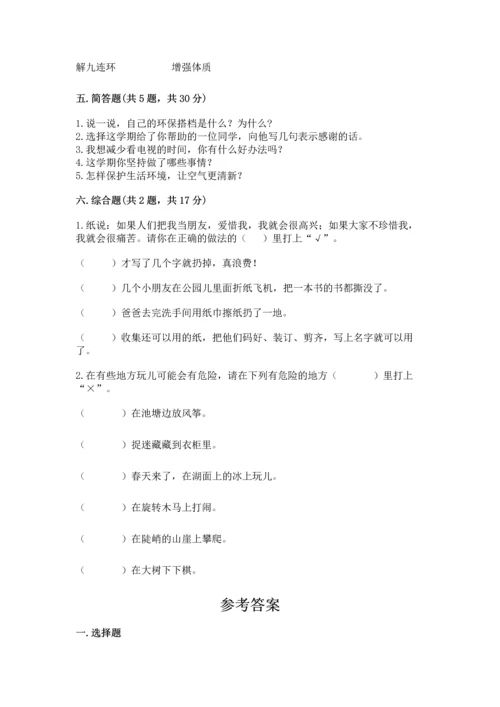 解九连环　　　　增强体质

五. 简答题(共 5 题，共 30 分)

1. 说一说，自己的环保搭档是什么？为什么？
2. 选择这学期给了你帮助的一位同学，向他写几句表示感谢的话。
3. 我想减少看电视的时间，你有什么好办法吗？
4. 这学期你坚持做了哪些事情？
5. 怎样保护生活环境，让空气更清新？

六. 综合题(共 2 题，共 17 分)

1. 纸说：如果人们把我当朋友，爱惜我，我就会很高兴；如果大家不珍惜我，我就会很痛苦。请你在正确的做法的（　）里打上“√”。

（　　）才写了几个字就扔掉，真浪费！

（　　）几个小朋友在公园儿里面折纸飞机，把一本书的书都撕没了。

（　　）爸爸去完洗手间用纸巾擦纸扔了一地。

（　　）收集还可以用的纸，把他们码好、装订、剪齐，写上名字就可以用了。

2. 在有些地方玩儿可能会有危险，请在下列有危险的地方（　　）里打上“×”。

（　　）在池塘边放风筝。

（　　）捉迷藏藏到衣柜里。

（　　）春天来了，在湖面上的冰上玩儿。

（　　）在旋转木马上打闹。

（　　）在陡峭的山崖上攀爬。

（　　）在大树下下棋。

参考答案

一. 选择题